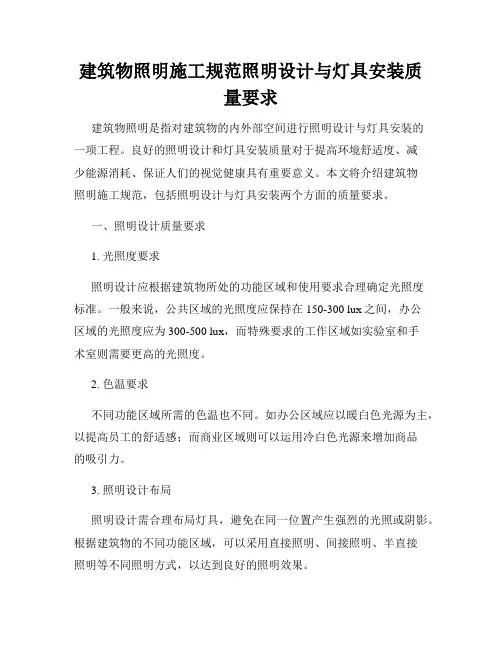 建筑物照明施工规范照明设计与灯具安装质量要求

建筑物照明是指对建筑物的内外部空间进行照明设计与灯具安装的一项工程。良好的照明设计和灯具安装质量对于提高环境舒适度、减少能源消耗、保证人们的视觉健康具有重要意义。本文将介绍建筑物照明施工规范，包括照明设计与灯具安装两个方面的质量要求。

一、照明设计质量要求

1. 光照度要求

照明设计应根据建筑物所处的功能区域和使用要求合理确定光照度标准。一般来说，公共区域的光照度应保持在 150-300 lux 之间，办公区域的光照度应为 300-500 lux，而特殊要求的工作区域如实验室和手术室则需要更高的光照度。

2. 色温要求

不同功能区域所需的色温也不同。如办公区域应以暖白色光源为主，以提高员工的舒适感；而商业区域则可以运用冷白色光源来增加商品的吸引力。

3. 照明设计布局

照明设计需合理布局灯具，避免在同一位置产生强烈的光照或阴影。根据建筑物的不同功能区域，可以采用直接照明、间接照明、半直接照明等不同照明方式，以达到良好的照明效果。